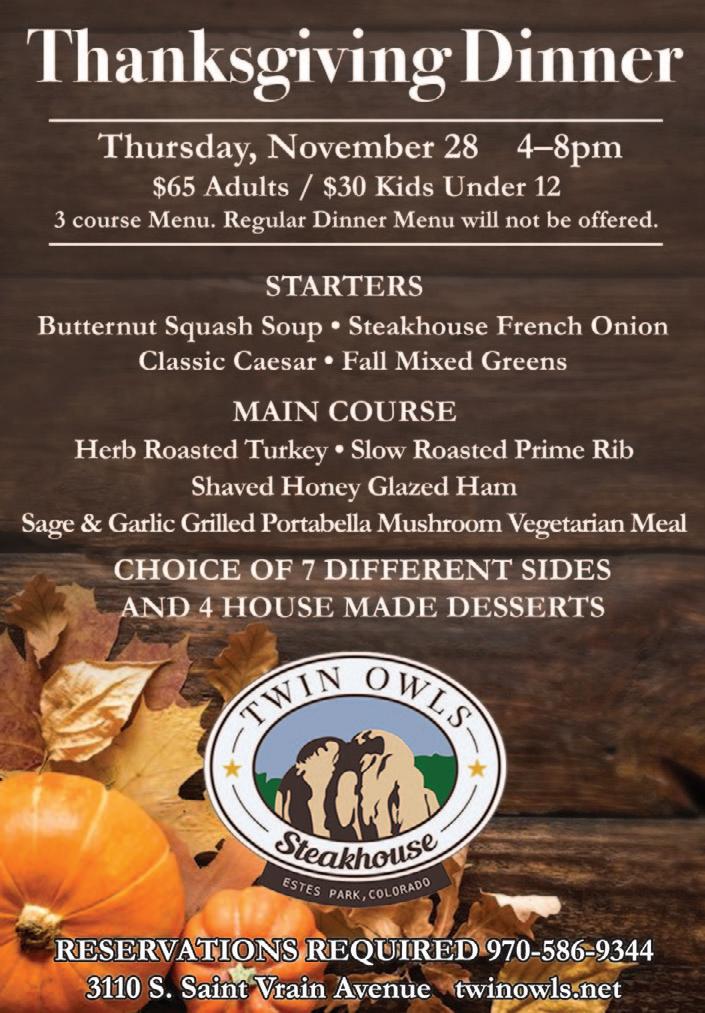 Thanksgiving Dinner

Thursday, November 28 4–8pm
$65 Adults / $30 Kids Under 12
3 course Menu. Regular Dinner Menu will not be offered.

STARTERS
Butternut Squash Soup • Steakhouse French Onion
Classic Caesar • Fall Mixed Greens

MAIN COURSE
Herb Roasted Turkey • Slow Roasted Prime Rib
Shaved Honey Glazed Ham
Sage & Garlic Grilled Portabella Mushroom Vegetarian Meal

CHOICE OF 7 DIFFERENT SIDES
AND 4 HOUSE MADE DESSERTS

TWIN OWLS
Steakhouse
ESTES PARK, COLORADO

RESERVATIONS REQUIRED 970-586-9344
3110 S. Saint Vrain Avenue twinowls.net